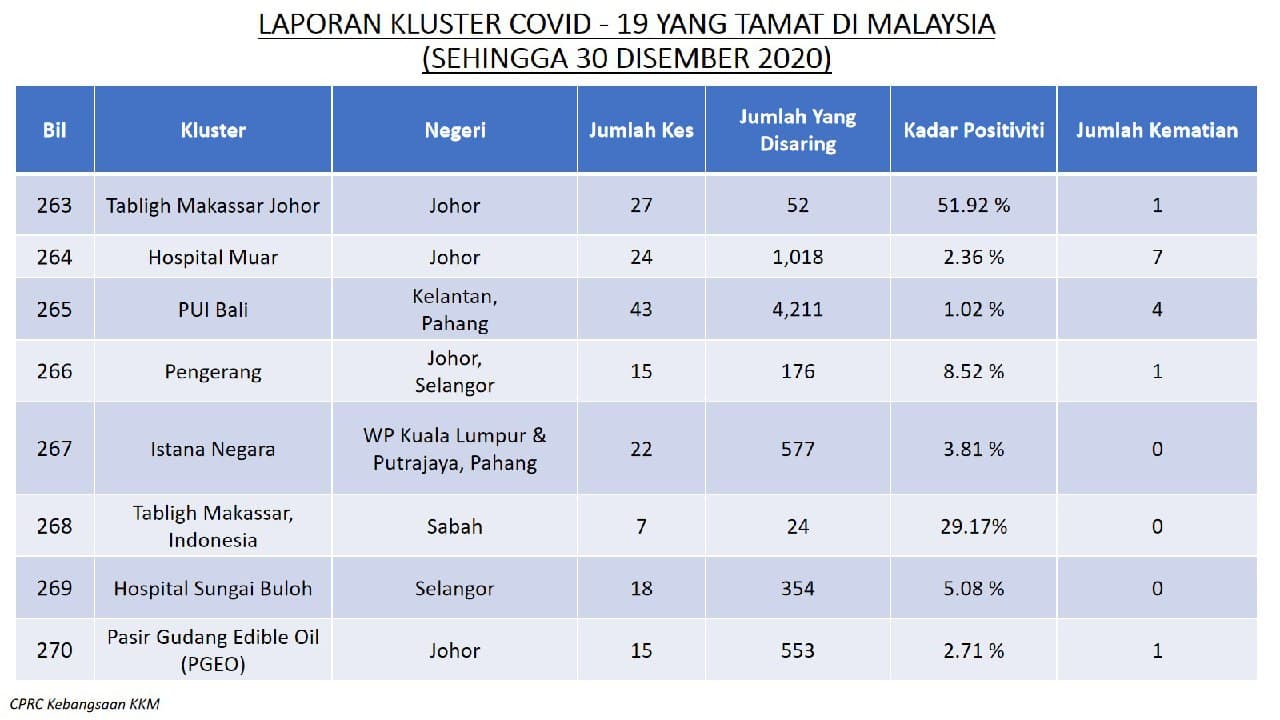 LAPORAN KLUSTER COVID - 19 YANG TAMAT DI MALAYSIA
(SEHINGGA 30 DISEMBER 2020)

| Bil | Kluster | Negeri | Jumlah Kes | Jumlah Yang Disaring | Kadar Positiviti | Jumlah Kematian |
|---|---|---|---|---|---|---|
| 263 | Tabligh Makassar Johor | Johor | 27 | 52 | 51.92 % | 1 |
| 264 | Hospital Muar | Johor | 24 | 1,018 | 2.36 % | 7 |
| 265 | PUI Bali | Kelantan, Pahang | 43 | 4,211 | 1.02 % | 4 |
| 266 | Pengerang | Johor, Selangor | 15 | 176 | 8.52 % | 1 |
| 267 | Istana Negara | WP Kuala Lumpur & Putrajaya, Pahang | 22 | 577 | 3.81 % | 0 |
| 268 | Tabligh Makassar, Indonesia | Sabah | 7 | 24 | 29.17% | 0 |
| 269 | Hospital Sungai Buloh | Selangor | 18 | 354 | 5.08 % | 0 |
| 270 | Pasir Gudang Edible Oil (PGEO) | Johor | 15 | 553 | 2.71 % | 1 |

CPRC Kebangsaan KKM